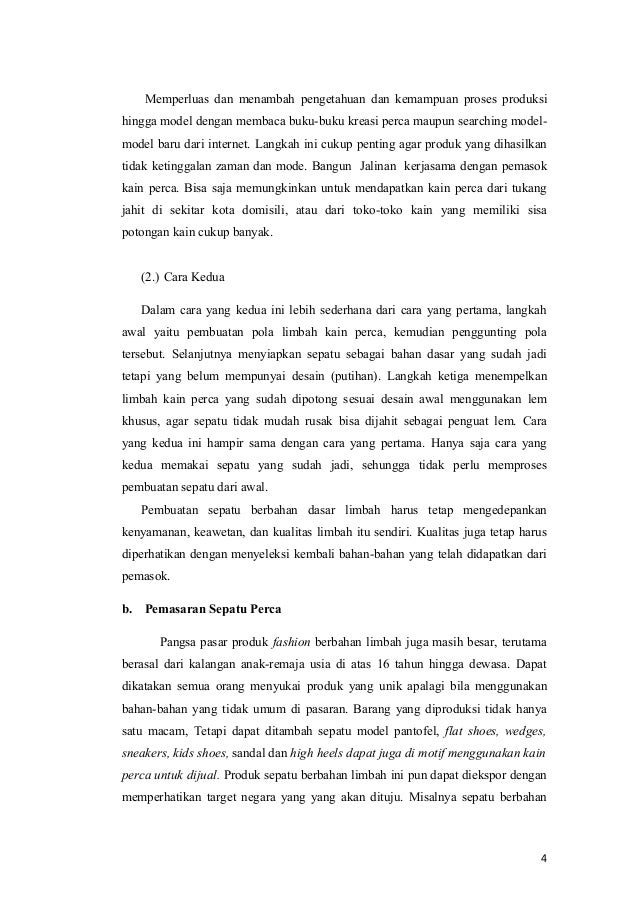 Memperluas dan menambah pengetahuan dan kemampuan proses produksi hingga model dengan membaca buku-buku kreasi perca maupun searching model-model baru dari internet. Langkah ini cukup penting agar produk yang dihasilkan tidak ketinggalan zaman dan mode. Bangun Jalinan kerjasama dengan pemasok kain perca. Bisa saja memungkinkan untuk mendapatkan kain perca dari tukang jahit di sekitar kota domisili, atau dari toko-toko kain yang memiliki sisa potongan kain cukup banyak.

(2.) Cara Kedua

Dalam cara yang kedua ini lebih sederhana dari cara yang pertama, langkah awal yaitu pembuatan pola limbah kain perca, kemudian penggunting pola tersebut. Selanjutnya menyiapkan sepatu sebagai bahan dasar yang sudah jadi tetapi yang belum mempunyai desain (putihan). Langkah ketiga menempelkan limbah kain perca yang sudah dipotong sesuai desain awal menggunakan lem khusus, agar sepatu tidak mudah rusak bisa dijahit sebagai penguat lem. Cara yang kedua ini hampir sama dengan cara yang pertama. Hanya saja cara yang kedua memakai sepatu yang sudah jadi, sehungga tidak perlu memproses pembuatan sepatu dari awal.

Pembuatan sepatu berbahan dasar limbah harus tetap mengedepankan kenyamanan, keawetan, dan kualitas limbah itu sendiri. Kualitas juga tetap harus diperhatikan dengan menyeleksi kembali bahan-bahan yang telah didapatkan dari pemasok.

b. Pemasaran Sepatu Perca

Pangsa pasar produk fashion berbahan limbah juga masih besar, terutama berasal dari kalangan anak-remaja usia di atas 16 tahun hingga dewasa. Dapat dikatakan semua orang menyukai produk yang unik apalagi bila menggunakan bahan-bahan yang tidak umum di pasaran. Barang yang diproduksi tidak hanya satu macam, Tetapi dapat ditambah sepatu model pantofel, flat shoes, wedges, sneakers, kids shoes, sandal dan high heels dapat juga di motif menggunakan kain perca untuk dijual. Produk sepatu berbahan limbah ini pun dapat diekspor dengan memperhatikan target negara yang yang akan dituju. Misalnya sepatu berbahan

4